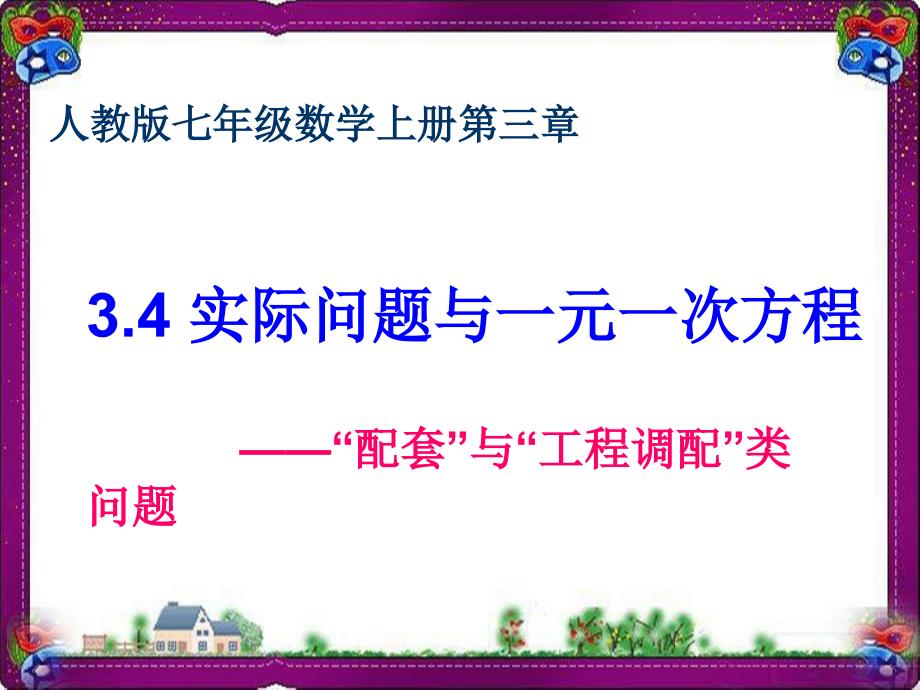 人教版七年级数学上册第三章

3.4 实际问题与一元一次方程

——“配套”与“工程调配”类问题